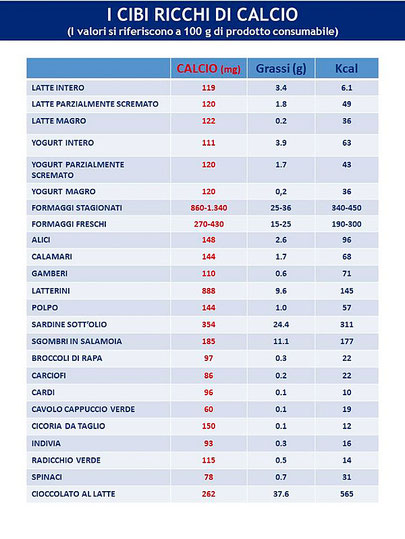 I CIBI RICCHI DI CALCIO
(I valori si riferiscono a 100 g di prodotto consumabile)

| | CALCIO (mg) | Grassi (g) | Kcal |
|---|---|---|---|
| LATTE INTERO | 119 | 3.4 | 6.1 |
| LATTE PARZIALMENTE SCREMATO | 120 | 1.8 | 49 |
| LATTE MAGRO | 122 | 0.2 | 36 |
| YOGURT INTERO | 111 | 3.9 | 63 |
| YOGURT PARZIALMENTE SCREMATO | 120 | 1.7 | 43 |
| YOGURT MAGRO | 120 | 0,2 | 36 |
| FORMAGGI STAGIONATI | 860-1.340 | 25-36 | 340-450 |
| FORMAGGI FRESCHI | 270-430 | 15-25 | 190-300 |
| ALICI | 148 | 2.6 | 96 |
| CALAMARI | 144 | 1.7 | 68 |
| GAMBERI | 110 | 0.6 | 71 |
| LATTERINI | 888 | 9.6 | 145 |
| POLPO | 144 | 1.0 | 57 |
| SARDINE SOTT'OLIO | 354 | 24.4 | 311 |
| SGOMBRI IN SALAMOIA | 185 | 11.1 | 177 |
| BROCCOLI DI RAPA | 97 | 0.3 | 22 |
| CARCIOFI | 86 | 0.2 | 22 |
| CARDI | 96 | 0.1 | 10 |
| CAVOLO CAPPUCCIO VERDE | 60 | 0.1 | 19 |
| CICORIA DA TAGLIO | 150 | 0.1 | 12 |
| INDIVIA | 93 | 0.3 | 16 |
| RADICCHIO VERDE | 115 | 0.5 | 14 |
| SPINACI | 78 | 0.7 | 31 |
| CIOCCOLATO AL LATTE | 262 | 37.6 | 565 |